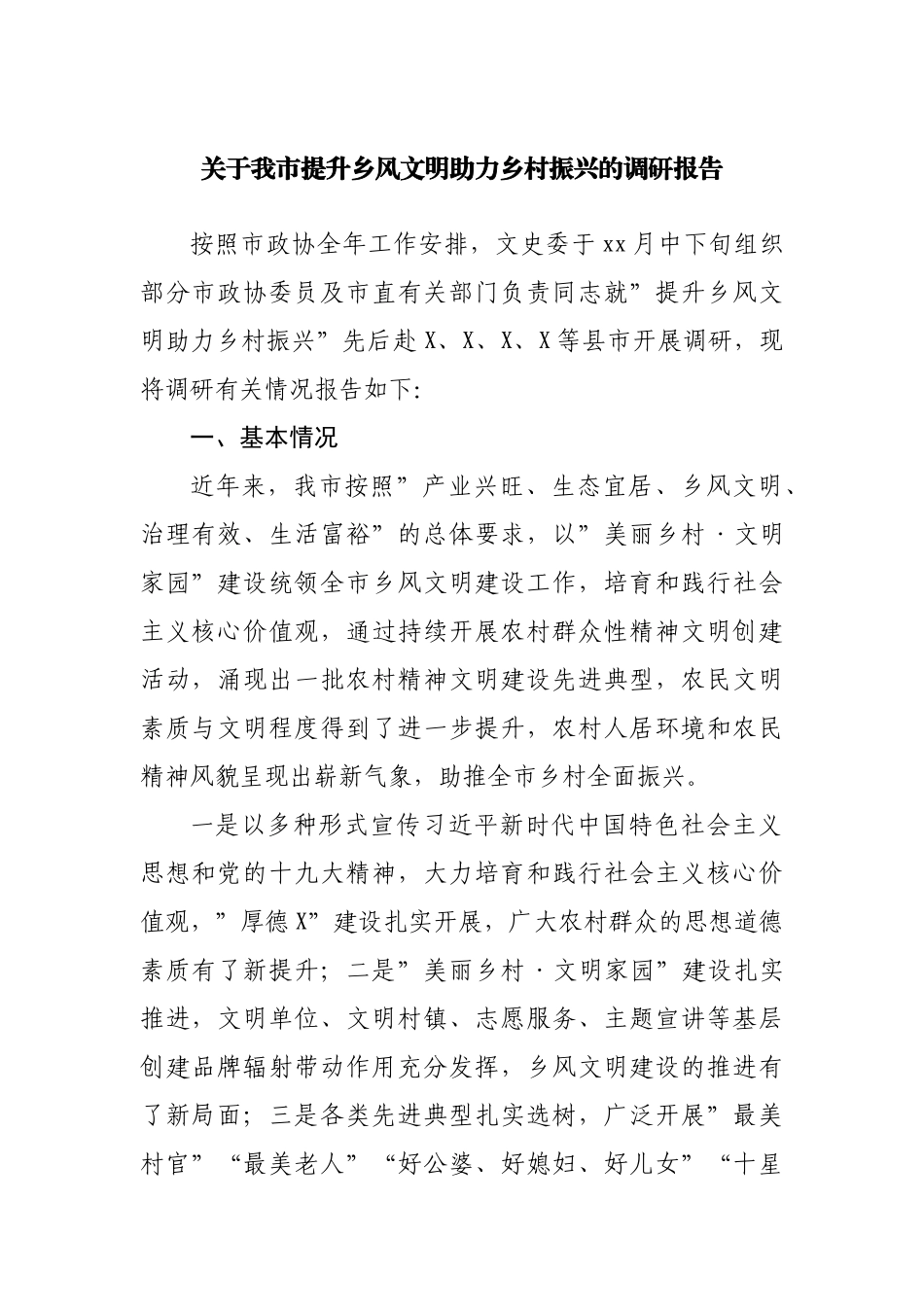 关于我市提升乡风文明助力乡村振兴的调研报告

按照市政协全年工作安排，文史委于xx月中下旬组织部分市政协委员及市直有关部门负责同志就”提升乡风文明助力乡村振兴”先后赴X、X、X、X等县市开展调研，现将调研有关情况报告如下:

一、基本情况

近年来，我市按照”产业兴旺、生态宜居、乡风文明、治理有效、生活富裕”的总体要求，以”美丽乡村·文明家园”建设统领全市乡风文明建设工作，培育和践行社会主义核心价值观，通过持续开展农村群众性精神文明创建活动，涌现出一批农村精神文明建设先进典型，农民文明素质与文明程度得到了进一步提升，农村人居环境和农民精神风貌呈现出崭新气象，助推全市乡村全面振兴。

一是以多种形式宣传习近平新时代中国特色社会主义思想和党的十九大精神，大力培育和践行社会主义核心价值观，”厚德X”建设扎实开展，广大农村群众的思想道德素质有了新提升；二是”美丽乡村·文明家园”建设扎实推进，文明单位、文明村镇、志愿服务、主题宣讲等基层创建品牌辐射带动作用充分发挥，乡风文明建设的推进有了新局面；三是各类先进典型扎实选树，广泛开展”最美村官”“最美老人”“好公婆、好媳妇、好儿女”“十星